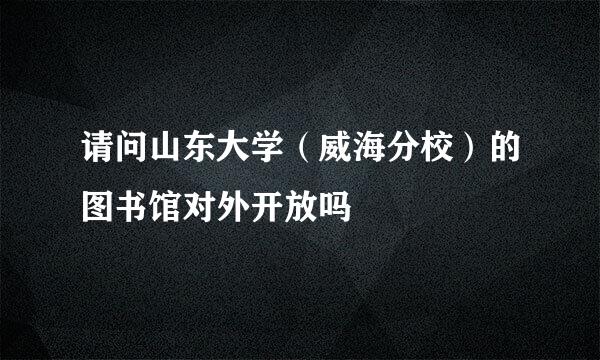 请问山东大学（威海分校）的图书馆对外开放吗